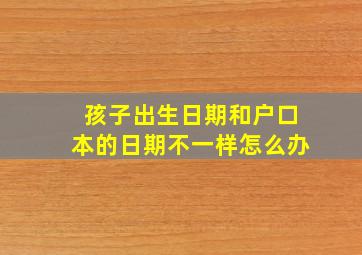 孩子出生日期和户口本的日期不一样怎么办